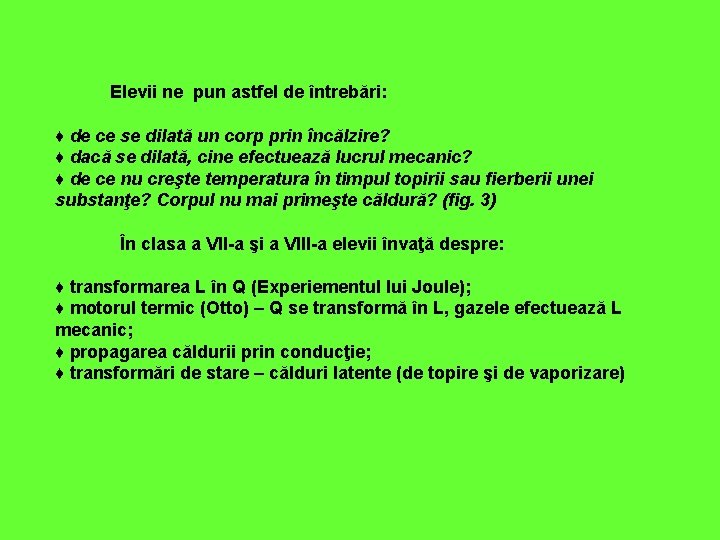 Elevii ne pun astfel de întrebări:

♦ de ce se dilată un corp prin încălzire?
♦ dacă se dilată, cine efectuează lucrul mecanic?
♦ de ce nu creşte temperatura în timpul topirii sau fierberii unei substanţe? Corpul nu mai primeşte căldură? (fig. 3)

În clasa a VII-a şi a VIII-a elevii învaţă despre:

♦ transformarea L în Q (Experiementul lui Joule);
♦ motorul termic (Otto) – Q se transformă în L, gazele efectuează L mecanic;
♦ propagarea căldurii prin conducţie;
♦ transformări de stare – călduri latente (de topire şi de vaporizare)